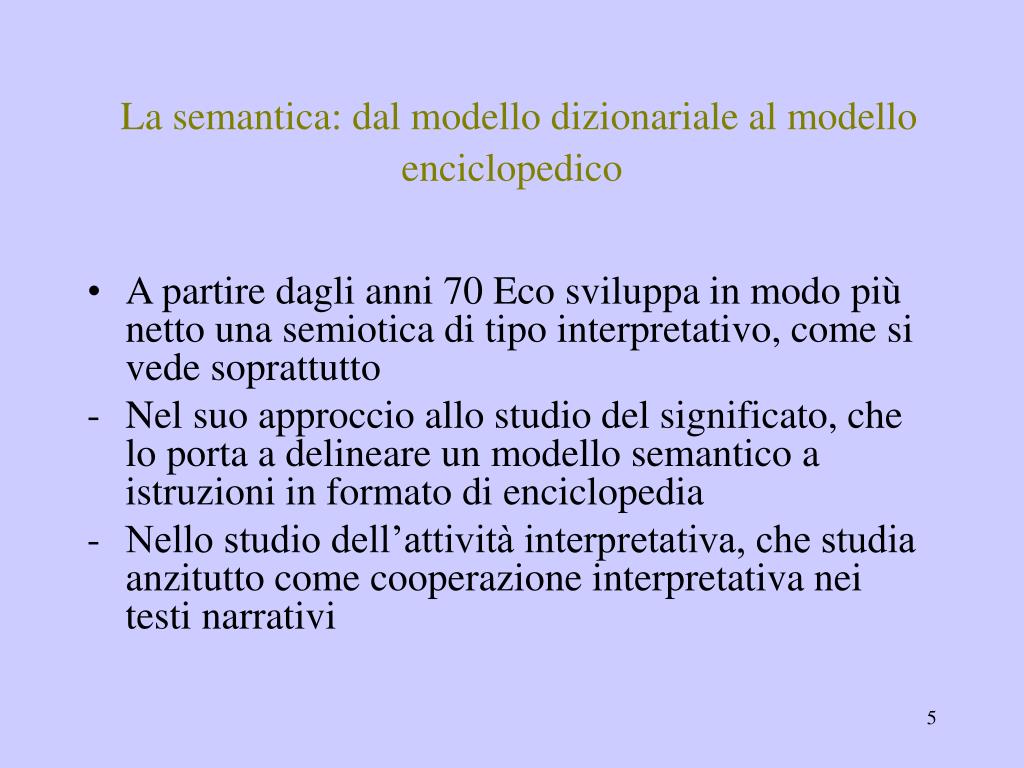 La semantica: dal modello dizionariale al modello enciclopedico

• A partire dagli anni 70 Eco sviluppa in modo più netto una semiotica di tipo interpretativo, come si vede soprattutto
- Nel suo approccio allo studio del significato, che lo porta a delineare un modello semantico a istruzioni in formato di enciclopedia
- Nello studio dell’attività interpretativa, che studia anzitutto come cooperazione interpretativa nei testi narrativi

5